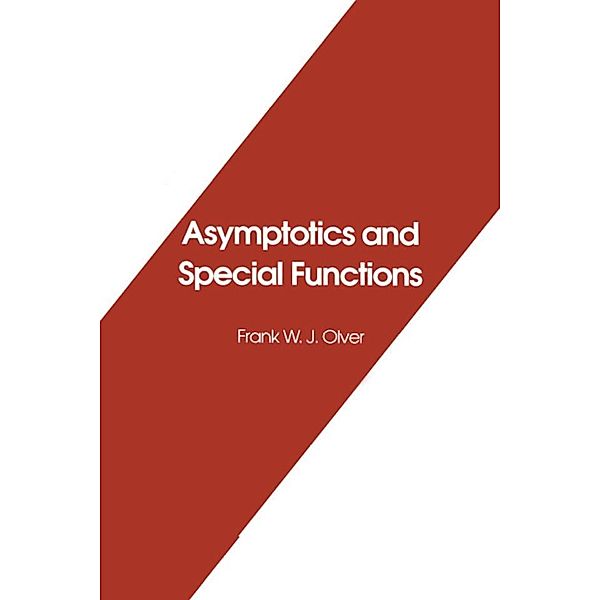 Asymptotics and Special Functions

Frank W. J. Olver